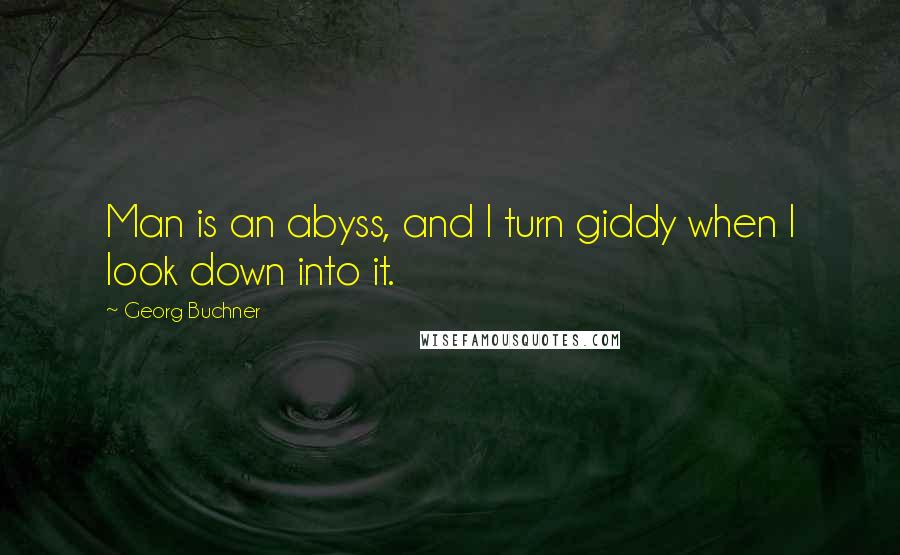 Man is an abyss, and I turn giddy when I look down into it.

~ Georg Buchner

WISEFAMOUSQUOTES.COM